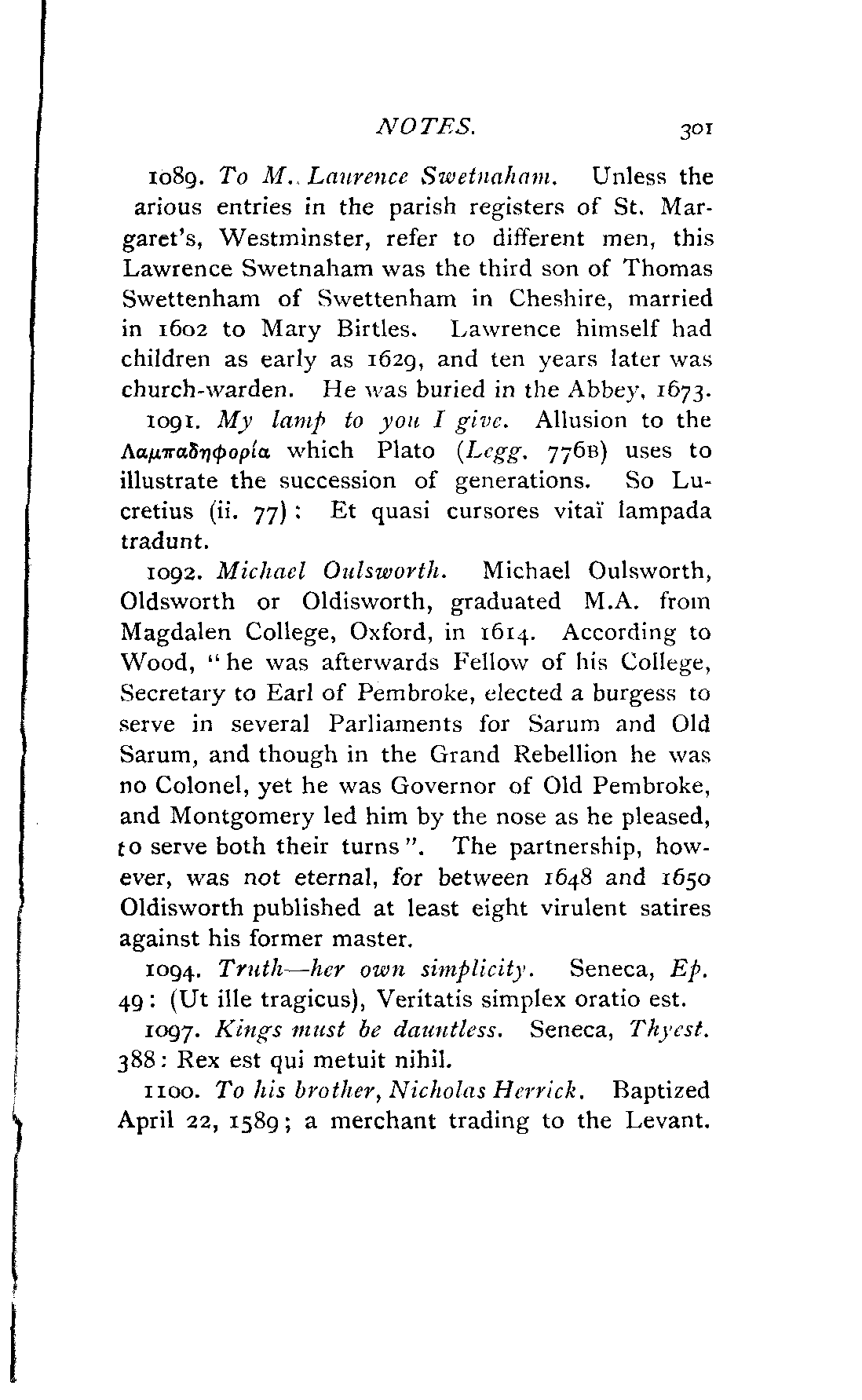 NOTES. 301

1089. To M. Laurence Swetnaham. Unless the arious entries in the parish registers of St. Margaret's, Westminster, refer to different men, this Lawrence Swetnaham was the third son of Thomas Swettenham of Swettenham in Cheshire, married in 1602 to Mary Birtles. Lawrence himself had children as early as 1629, and ten years later was church-warden. He was buried in the Abbey, 1673.

1091. My lamp to you I give. Allusion to the Λαμπαδηφορία which Plato (Legg. 776B) uses to illustrate the succession of generations. So Lucretius (ii. 77): Et quasi cursores vitaï lampada tradunt.

1092. Michael Oulsworth. Michael Oulsworth, Oldsworth or Oldisworth, graduated M.A. from Magdalen College, Oxford, in 1614. According to Wood, "he was afterwards Fellow of his College, Secretary to Earl of Pembroke, elected a burgess to serve in several Parliaments for Sarum and Old Sarum, and though in the Grand Rebellion he was no Colonel, yet he was Governor of Old Pembroke, and Montgomery led him by the nose as he pleased, to serve both their turns". The partnership, however, was not eternal, for between 1648 and 1650 Oldisworth published at least eight virulent satires against his former master.

1094. Truth—her own simplicity. Seneca, Ep. 49: (Ut ille tragicus), Veritatis simplex oratio est.

1097. Kings must be dauntless. Seneca, Thyest. 388: Rex est qui metuit nihil.

1100. To his brother, Nicholas Herrick. Baptized April 22, 1589; a merchant trading to the Levant.